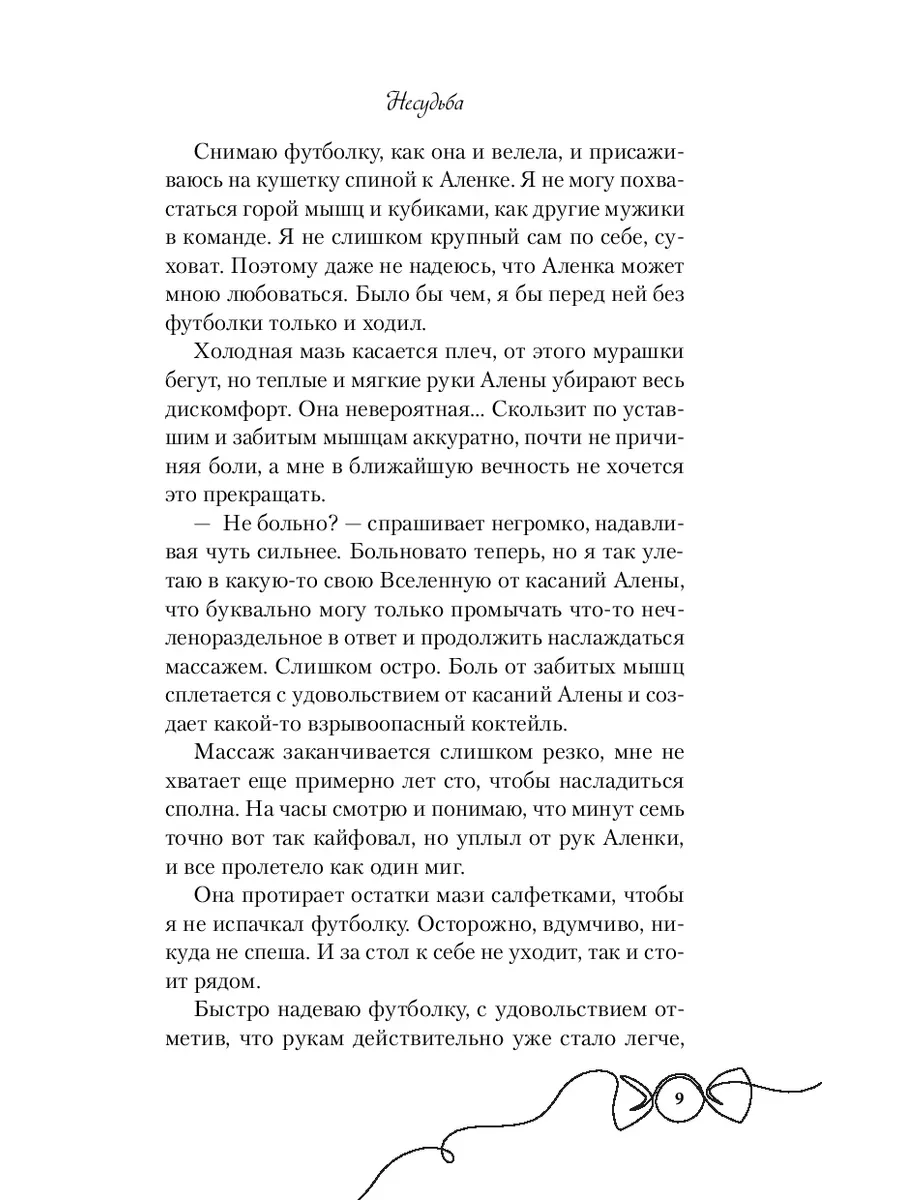 Несудьба

Снимаю футболку, как она и велела, и присаживаюсь на кушетку спиной к Аленке. Я не могу похвастаться горой мышц и кубиками, как другие мужики в команде. Я не слишком крупный сам по себе, суховат. Поэтому даже не надеюсь, что Аленка может мною любоваться. Было бы чем, я бы перед ней без футболки только и ходил.

Холодная мазь касается плеч, от этого мурашки бегут, но теплые и мягкие руки Алены убирают весь дискомфорт. Она невероятная... Скользит по уставшим и забитым мышцам аккуратно, почти не причиняя боли, а мне в ближайшую вечность не хочется это прекращать.

— Не больно? — спрашивает негромко, надавливая чуть сильнее. Больновато теперь, но я так улетаю в какую-то свою Вселенную от касаний Алены, что буквально могу только промычать что-то нечленораздельное в ответ и продолжить наслаждаться массажем. Слишком остро. Боль от забитых мышц сплетается с удовольствием от касаний Алены и создает какой-то взрывоопасный коктейль.

Массаж заканчивается слишком резко, мне не хватает еще примерно лет сто, чтобы насладиться сполна. На часы смотрю и понимаю, что минут семь точно вот так кайфовал, но уплыл от рук Аленки, и все пролетело как один миг.

Она протирает остатки мази салфетками, чтобы я не испачкал футболку. Осторожно, вдумчиво, никуда не спеша. И за стол к себе не уходит, так и стоит рядом.

Быстро надеваю футболку, с удовольствием отметив, что рукам действительно уже стало легче,

9